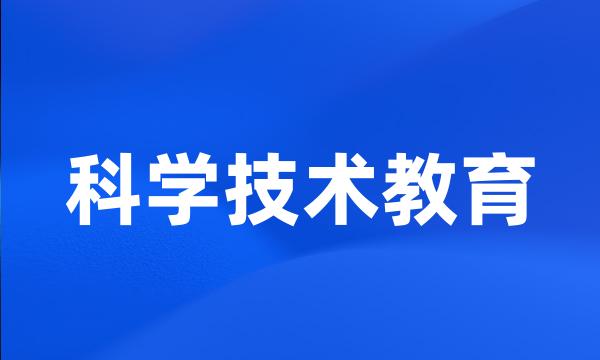 科学技术教育